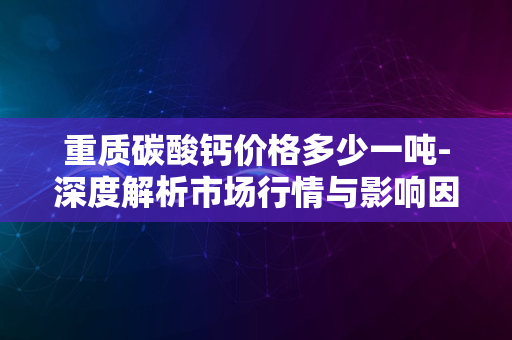 重质碳酸钙价格多少一吨-深度解析市场行情与影响因